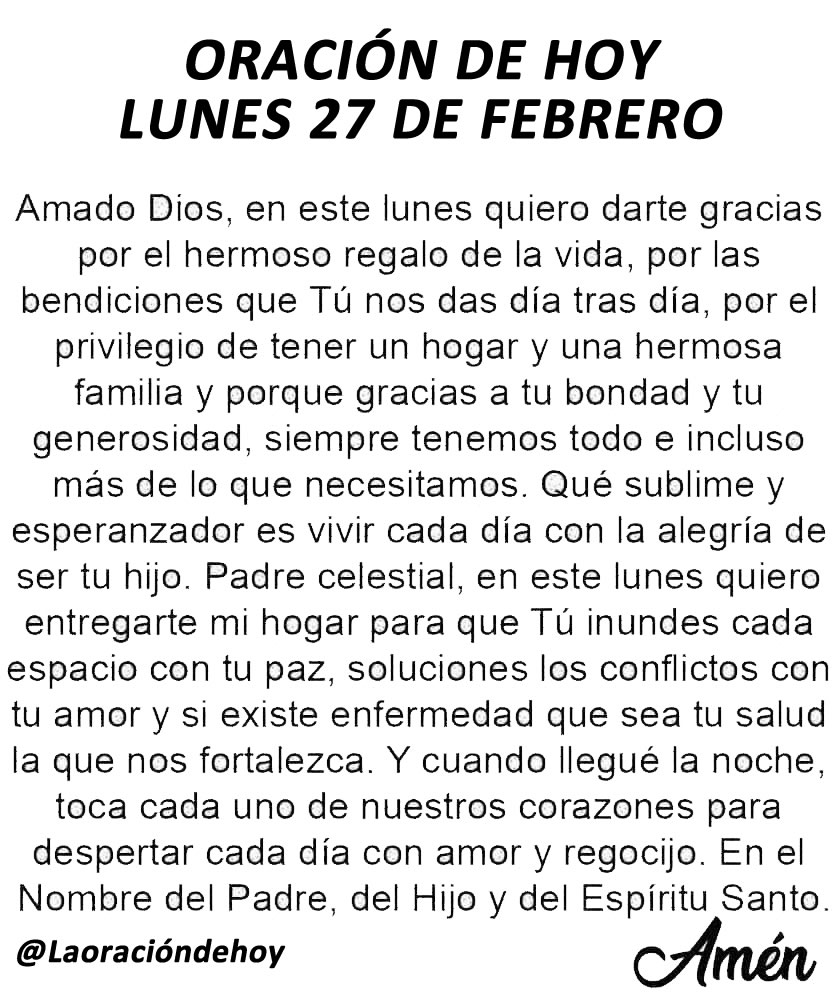 ORACIÓN DE HOY
LUNES 27 DE FEBRERO

Amado Dios, en este lunes quiero darte gracias por el hermoso regalo de la vida, por las bendiciones que Tú nos das día tras día, por el privilegio de tener un hogar y una hermosa familia y porque gracias a tu bondad y tu generosidad, siempre tenemos todo e incluso más de lo que necesitamos. Qué sublime y esperanzador es vivir cada día con la alegría de ser tu hijo. Padre celestial, en este lunes quiero entregarte mi hogar para que Tú inundes cada espacio con tu paz, soluciones los conflictos con tu amor y si existe enfermedad que sea tu salud la que nos fortalezca. Y cuando llegué la noche, toca cada uno de nuestros corazones para despertar cada día con amor y regocijo. En el Nombre del Padre, del Hijo y del Espíritu Santo.

@Laoracióndehoy

Amén